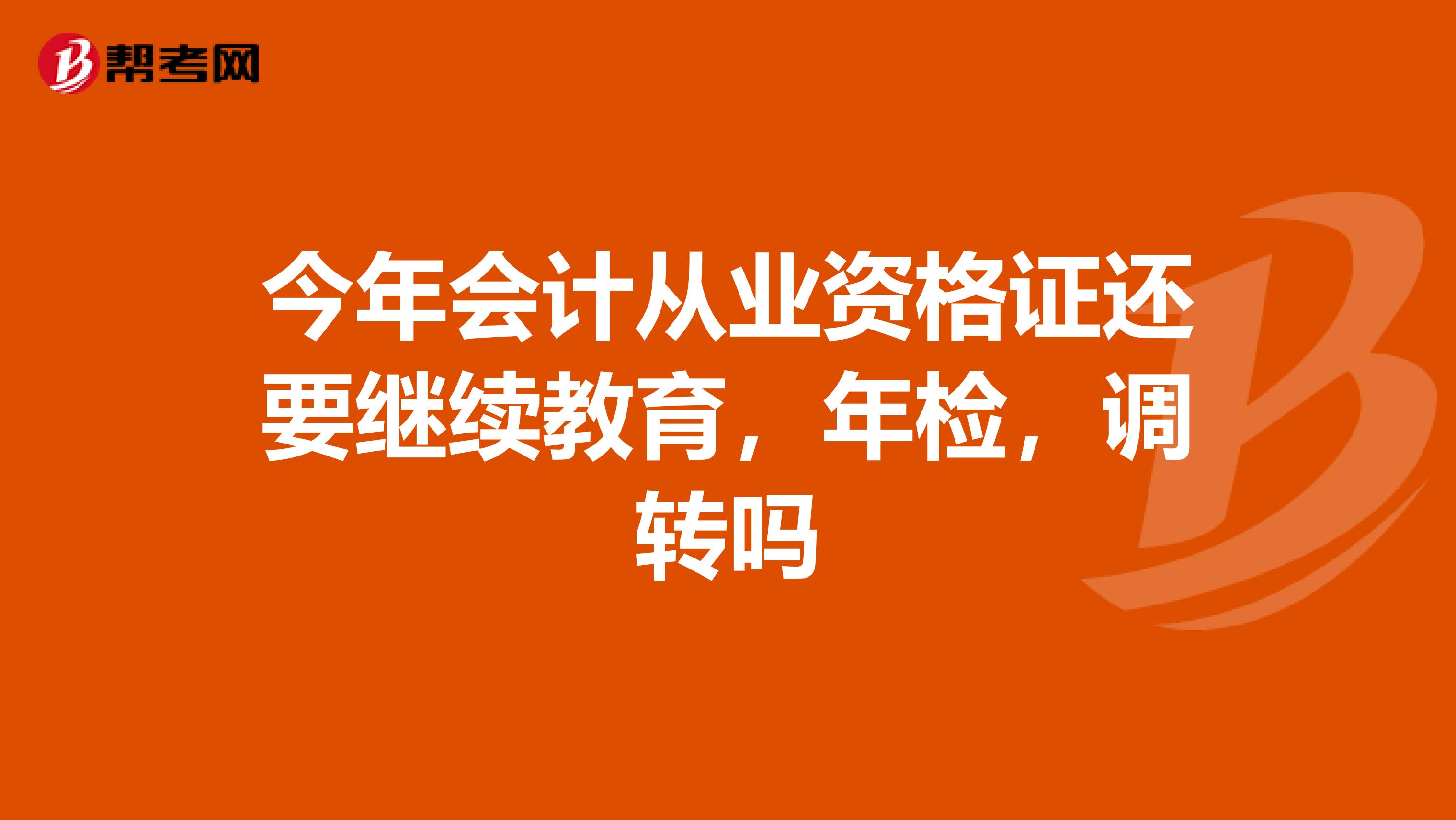 帮考网

今年会计从业资格证还要继续教育，年检，调转吗